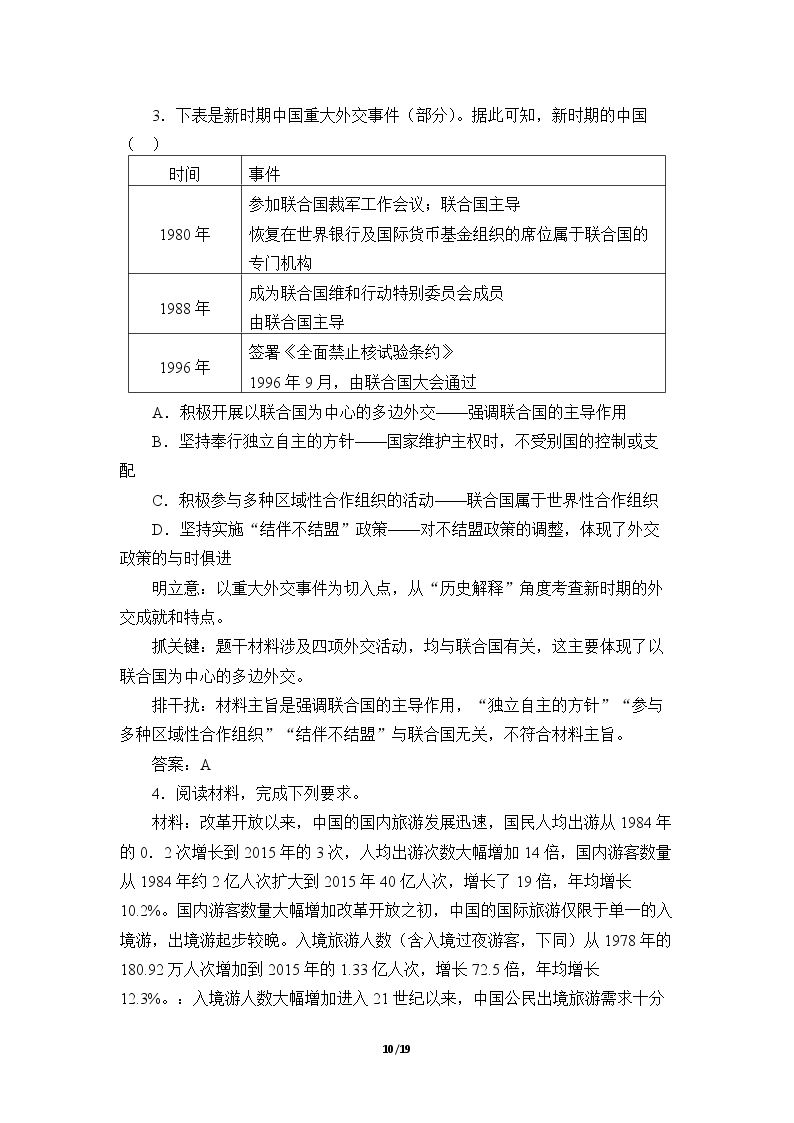 3．下表是新时期中国重大外交事件（部分）。据此可知，新时期的中国（ ）

| 时间 | 事件 |
|---|---|
| 1980年 | 参加联合国裁军工作会议；联合国主导 恢复在世界银行及国际货币基金组织的席位属于联合国的专门机构 |
| 1988年 | 成为联合国维和行动特别委员会成员 由联合国主导 |
| 1996年 | 签署《全面禁止核试验条约》 1996年9月，由联合国大会通过 |

A．积极开展以联合国为中心的多边外交——强调联合国的主导作用

B．坚持奉行独立自主的方针——国家维护主权时，不受别国的控制或支配

C．积极参与多种区域性合作组织的活动——联合国属于世界性合作组织

D．坚持实施“结伴不结盟”政策——对不结盟政策的调整，体现了外交政策的与时俱进

明立意：以重大外交事件为切入点，从“历史解释”角度考查新时期的外交成就和特点。

抓关键：题干材料涉及四项外交活动，均与联合国有关，这主要体现了以联合国为中心的多边外交。

排干扰：材料主旨是强调联合国的主导作用，“独立自主的方针”“参与多种区域性合作组织”“结伴不结盟”与联合国无关，不符合材料主旨。

答案：A

4．阅读材料，完成下列要求。

材料：改革开放以来，中国的国内旅游发展迅速，国民人均出游从1984年的0．2次增长到2015年的3次，人均出游次数大幅增加14倍，国内游客数量从1984年约2亿人次扩大到2015年40亿人次，增长了19倍，年均增长10.2%。国内游客数量大幅增加改革开放之初，中国的国际旅游仅限于单一的入境游，出境游起步较晚。入境旅游人数（含入境过夜游客，下同）从1978年的180.92万人次增加到2015年的1.33亿人次，增长72.5倍，年均增长12.3%。：入境游人数大幅增加进入21世纪以来，中国公民出境旅游需求十分

10/19